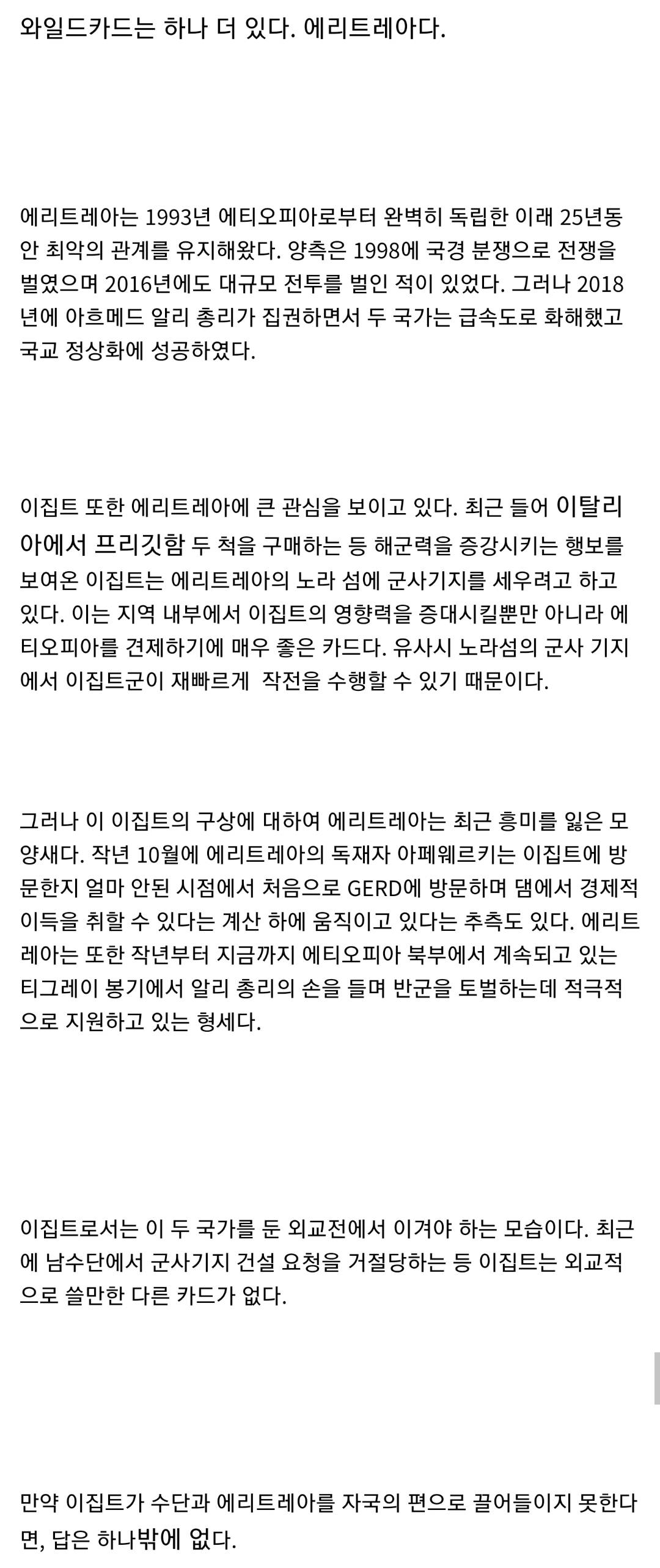 와일드카드는 하나 더 있다. 에리트레아다.

에리트레아는 1993년 에티오피아로부터 완벽히 독립한 이래 25년동안 최악의 관계를 유지해왔다. 양측은 1998에 국경 분쟁으로 전쟁을 벌였으며 2016년에도 대규모 전투를 벌인 적이 있었다. 그러나 2018년에 아흐메드 알리 총리가 집권하면서 두 국가는 급속도로 화해했고 국교 정상화에 성공하였다.

이집트 또한 에리트레아에 큰 관심을 보이고 있다. 최근 들어 이탈리아에서 프리깃함 두 척을 구매하는 등 해군력을 증강시키는 행보를 보여온 이집트는 에리트레아의 노라 섬에 군사기지를 세우려고 하고 있다. 이는 지역 내부에서 이집트의 영향력을 증대시킬뿐만 아니라 에티오피아를 견제하기에 매우 좋은 카드다. 유사시 노라섬의 군사 기지에서 이집트군이 재빠르게 작전을 수행할 수 있기 때문이다.

그러나 이 이집트의 구상에 대하여 에리트레아는 최근 흥미를 잃은 모양새다. 작년 10월에 에리트레아의 독재자 아페웨르키는 이집트에 방문한지 얼마 안된 시점에서 처음으로 GERD에 방문하며 댐에서 경제적 이득을 취할 수 있다는 계산 하에 움직이고 있다는 추측도 있다. 에리트레아는 또한 작년부터 지금까지 에티오피아 북부에서 계속되고 있는 티그레이 봉기에서 알리 총리의 손을 들며 반군을 토벌하는데 적극적으로 지원하고 있는 형세다.

이집트로서는 이 두 국가를 둔 외교전에서 이겨야 하는 모습이다. 최근에 남수단에서 군사기지 건설 요청을 거절당하는 등 이집트는 외교적으로 쓸만한 다른 카드가 없다.

만약 이집트가 수단과 에리트레아를 자국의 편으로 끌어들이지 못한다면, 답은 하나밖에 없다.